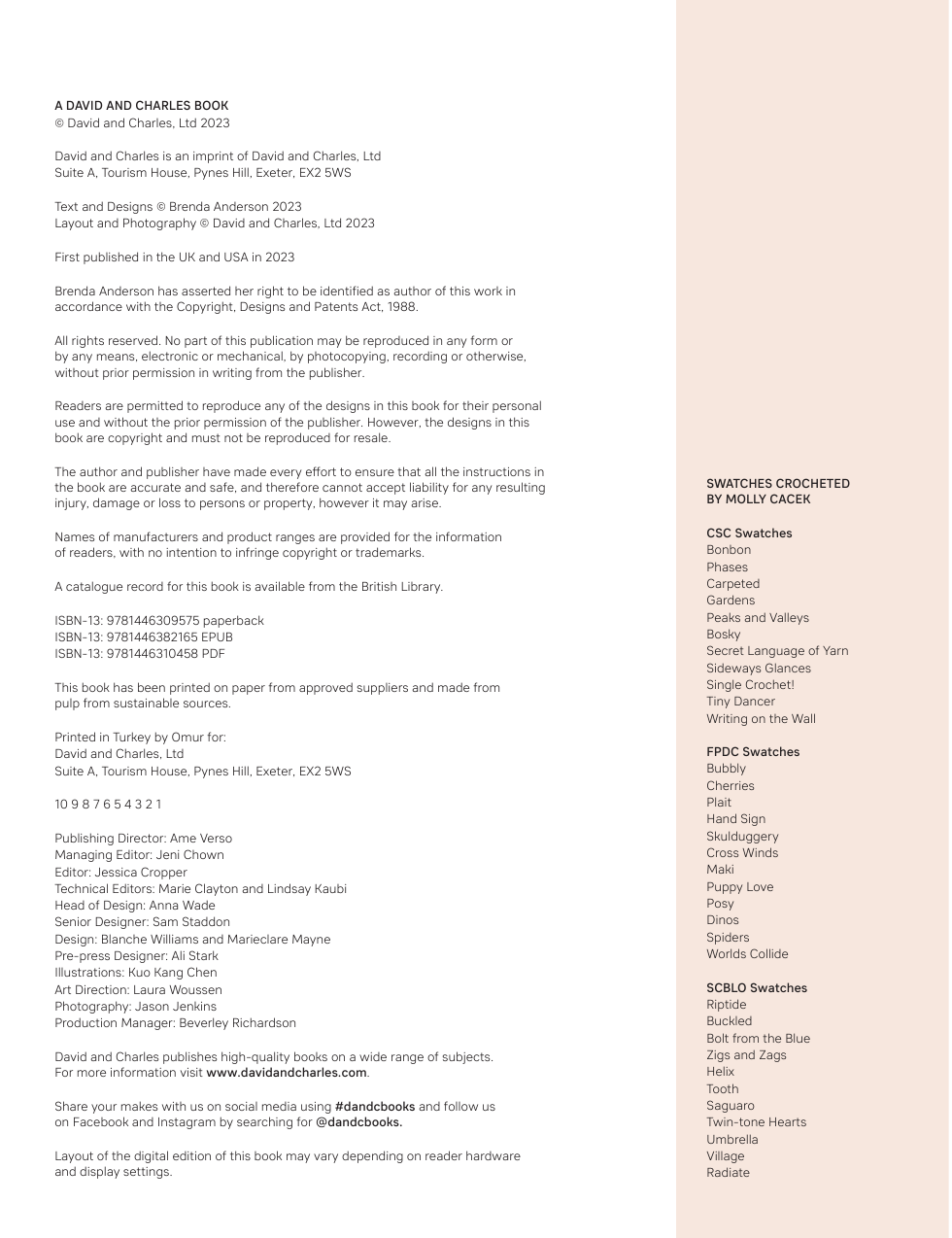 A DAVID AND CHARLES BOOK
© David and Charles, Ltd 2023

David and Charles is an imprint of David and Charles, Ltd
Suite A, Tourism House, Pynes Hill, Exeter, EX2 5WS

Text and Designs © Brenda Anderson 2023
Layout and Photography © David and Charles, Ltd 2023

First published in the UK and USA in 2023

Brenda Anderson has asserted her right to be identified as author of this work in accordance with the Copyright, Designs and Patents Act, 1988.

All rights reserved. No part of this publication may be reproduced in any form or by any means, electronic or mechanical, by photocopying, recording or otherwise, without prior permission in writing from the publisher.

Readers are permitted to reproduce any of the designs in this book for their personal use and without the prior permission of the publisher. However, the designs in this book are copyright and must not be reproduced for resale.

The author and publisher have made every effort to ensure that all the instructions in the book are accurate and safe, and therefore cannot accept liability for any resulting injury, damage or loss to persons or property, however it may arise.

Names of manufacturers and product ranges are provided for the information of readers, with no intention to infringe copyright or trademarks.

A catalogue record for this book is available from the British Library.

ISBN-13: 9781446309575 paperback
ISBN-13: 9781446382165 EPUB
ISBN-13: 9781446310458 PDF

This book has been printed on paper from approved suppliers and made from pulp from sustainable sources.

Printed in Turkey by Omur for:
David and Charles, Ltd
Suite A, Tourism House, Pynes Hill, Exeter, EX2 5WS

10 9 8 7 6 5 4 3 2 1

Publishing Director: Ame Verso
Managing Editor: Jeni Chown
Editor: Jessica Cropper
Technical Editors: Marie Clayton and Lindsay Kaubi
Head of Design: Anna Wade
Senior Designer: Sam Staddon
Design: Blanche Williams and Marieclare Mayne
Pre-press Designer: Ali Stark
Illustrations: Kuo Kang Chen
Art Direction: Laura Woussen
Photography: Jason Jenkins
Production Manager: Beverley Richardson

David and Charles publishes high-quality books on a wide range of subjects. For more information visit www.davidandcharles.com.

Share your makes with us on social media using #dandcbooks and follow us on Facebook and Instagram by searching for @dandcbooks.

Layout of the digital edition of this book may vary depending on reader hardware and display settings.

SWATCHES CROCHETED BY MOLLY CACEK

CSC Swatches
Bonbon
Phases
Carpeted
Gardens
Peaks and Valleys
Bosky
Secret Language of Yarn
Sideways Glances
Single Crochet!
Tiny Dancer
Writing on the Wall

FPDC Swatches
Bubbly
Cherries
Plait
Hand Sign
Skulduggery
Cross Winds
Maki
Puppy Love
Posy
Dinos
Spiders
Worlds Collide

SCBLO Swatches
Riptide
Buckled
Bolt from the Blue
Zigs and Zags
Helix
Tooth
Saguaro
Twin-tone Hearts
Umbrella
Village
Radiate